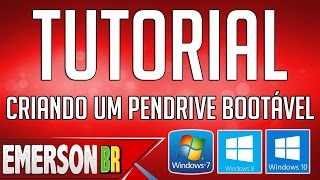 TUTORIAL

CRIANDO UM PENDRIVE BOOTÁVEL

EMERSON BR

Windows 7

Windows 8

Windows 10